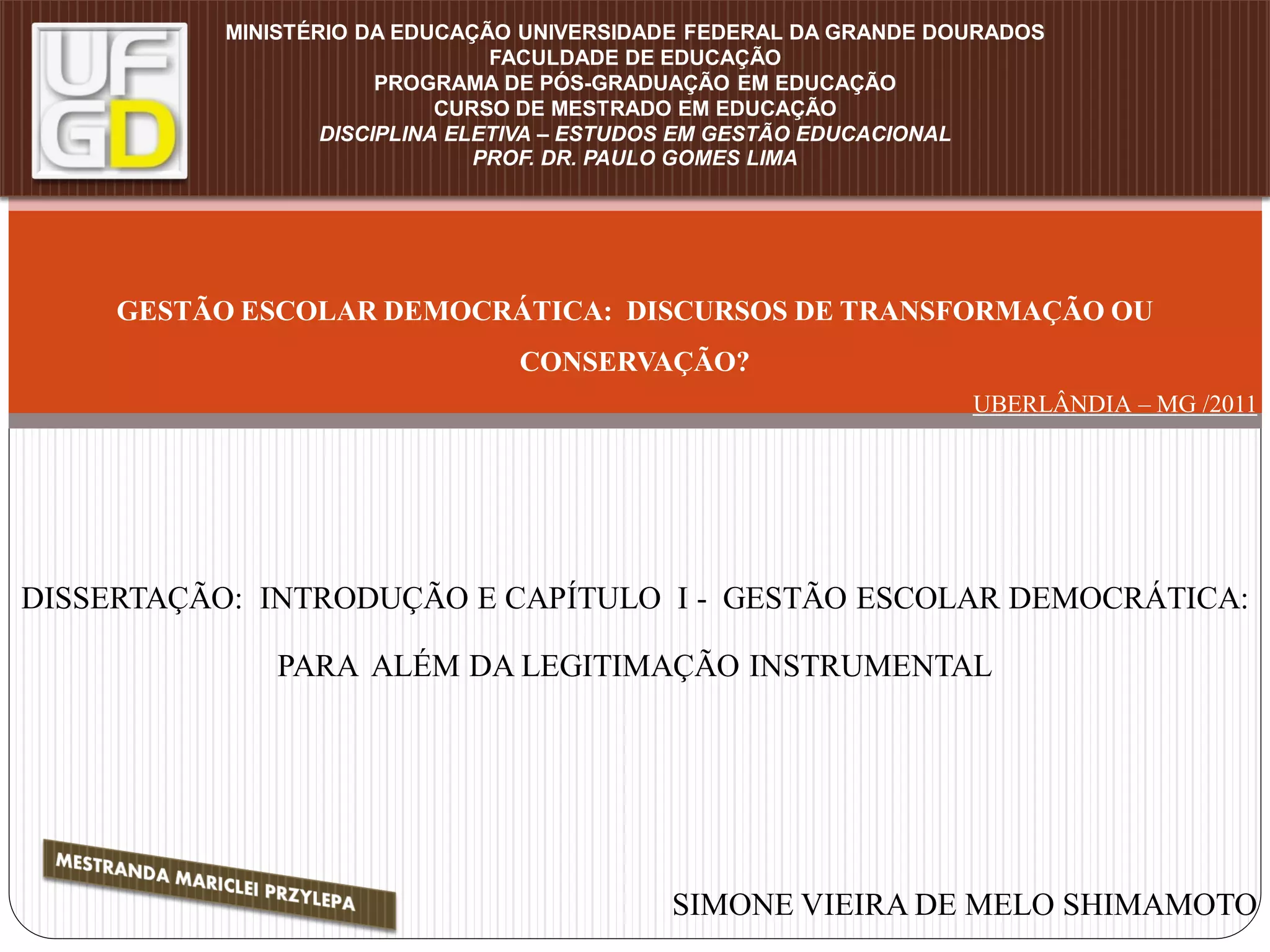 UFGD

MINISTÉRIO DA EDUCAÇÃO UNIVERSIDADE FEDERAL DA GRANDE DOURADOS
FACULDADE DE EDUCAÇÃO
PROGRAMA DE PÓS-GRADUAÇÃO EM EDUCAÇÃO
CURSO DE MESTRADO EM EDUCAÇÃO
DISCIPLINA ELETIVA – ESTUDOS EM GESTÃO EDUCACIONAL
PROF. DR. PAULO GOMES LIMA

GESTÃO ESCOLAR DEMOCRÁTICA: DISCURSOS DE TRANSFORMAÇÃO OU CONSERVAÇÃO?

UBERLÂNDIA – MG /2011

DISSERTAÇÃO: INTRODUÇÃO E CAPÍTULO I - GESTÃO ESCOLAR DEMOCRÁTICA: PARA ALÉM DA LEGITIMAÇÃO INSTRUMENTAL

MESTRANDA MARICLEI PRZYLEPA

SIMONE VIEIRA DE MELO SHIMAMOTO